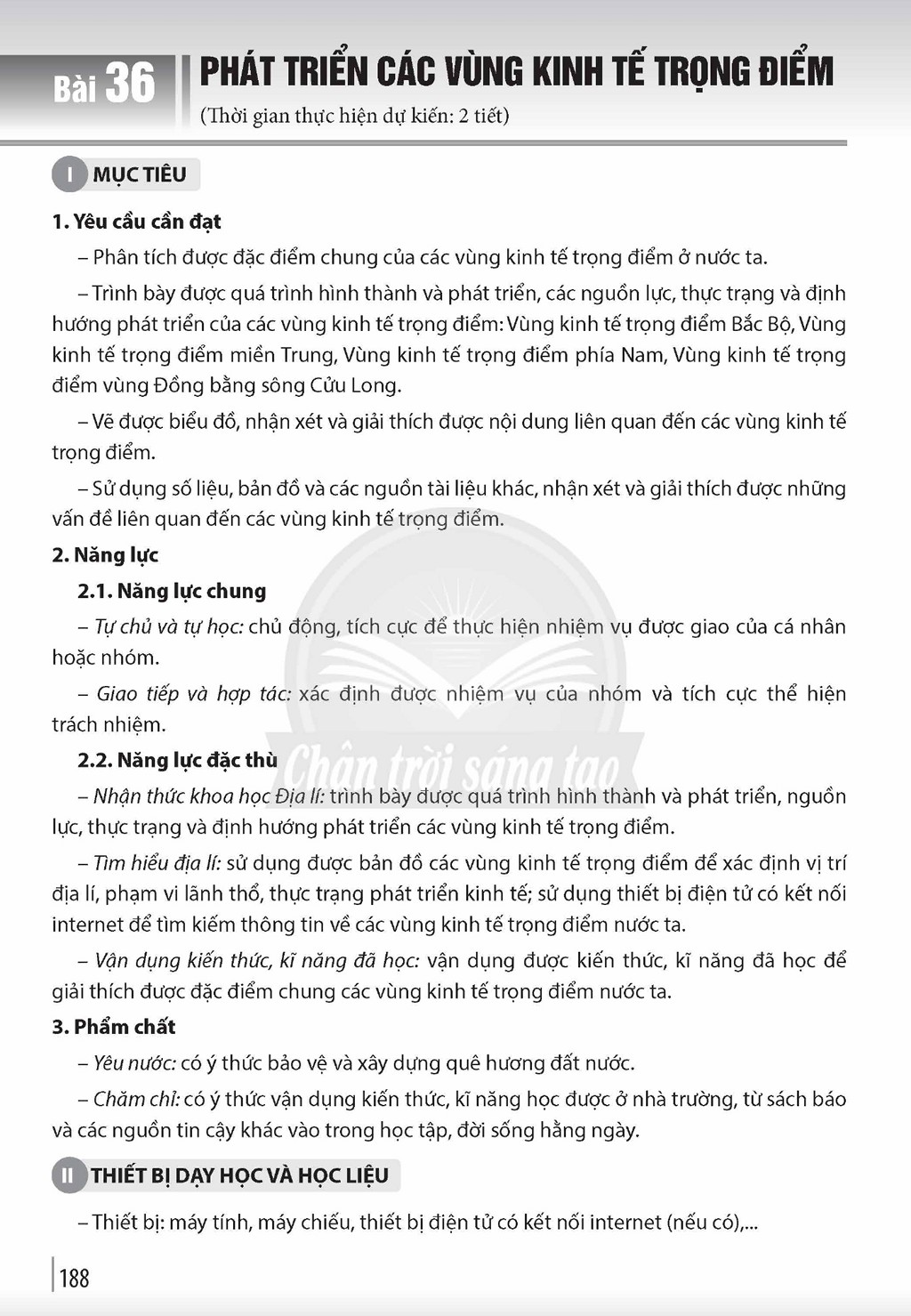 Bài 36 PHÁT TRIỂN CÁC VÙNG KINH TẾ TRỌNG ĐIỂM

(Thời gian thực hiện dự kiến: 2 tiết)

I MỤC TIÊU

1. Yêu cầu cần đạt

– Phân tích được đặc điểm chung của các vùng kinh tế trọng điểm ở nước ta.

– Trình bày được quá trình hình thành và phát triển, các nguồn lực, thực trạng và định hướng phát triển của các vùng kinh tế trọng điểm: Vùng kinh tế trọng điểm Bắc Bộ, Vùng kinh tế trọng điểm miền Trung, Vùng kinh tế trọng điểm phía Nam, Vùng kinh tế trọng điểm vùng Đồng bằng sông Cửu Long.

– Vẽ được biểu đồ, nhận xét và giải thích được nội dung liên quan đến các vùng kinh tế trọng điểm.

– Sử dụng số liệu, bản đồ và các nguồn tài liệu khác, nhận xét và giải thích được những vấn đề liên quan đến các vùng kinh tế trọng điểm.

2. Năng lực

2.1. Năng lực chung

– Tự chủ và tự học: chủ động, tích cực để thực hiện nhiệm vụ được giao của cá nhân hoặc nhóm.

– Giao tiếp và hợp tác: xác định được nhiệm vụ của nhóm và tích cực thể hiện trách nhiệm.

2.2. Năng lực đặc thù

– Nhận thức khoa học Địa lí: trình bày được quá trình hình thành và phát triển, nguồn lực, thực trạng và định hướng phát triển các vùng kinh tế trọng điểm.

– Tìm hiểu địa lí: sử dụng được bản đồ các vùng kinh tế trọng điểm để xác định vị trí địa lí, phạm vi lãnh thổ, thực trạng phát triển kinh tế; sử dụng thiết bị điện tử có kết nối internet để tìm kiếm thông tin về các vùng kinh tế trọng điểm nước ta.

– Vận dụng kiến thức, kĩ năng đã học: vận dụng được kiến thức, kĩ năng đã học để giải thích được đặc điểm chung các vùng kinh tế trọng điểm nước ta.

3. Phẩm chất

– Yêu nước: có ý thức bảo vệ và xây dựng quê hương đất nước.

– Chăm chỉ: có ý thức vận dụng kiến thức, kĩ năng học được ở nhà trường, từ sách báo và các nguồn tin cậy khác vào trong học tập, đời sống hằng ngày.

II THIẾT BỊ DẠY HỌC VÀ HỌC LIỆU

– Thiết bị: máy tính, máy chiếu, thiết bị điện tử có kết nối internet (nếu có),...

188

Chân trời sáng tạo